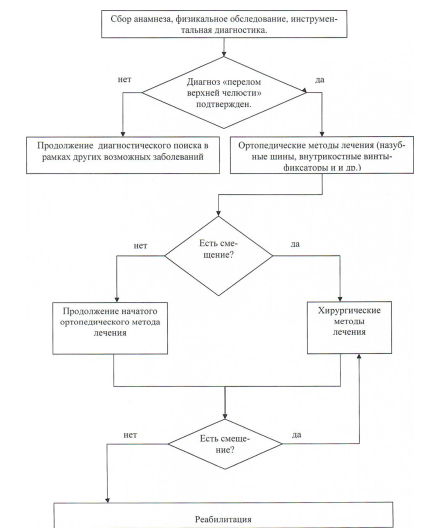 Сбор анамнеза, физикальное обследование, инструментальная диагностика.

нет

Диагноз «перелом верхней челюсти» подтвержден.

да

Продолжение диагностического поиска в рамках других возможных заболеваний

Ортопедические методы лечения (назубные шины, внутрикостные винты-фиксаторы и и др.)

нет

Есть смещение?

да

Продолжение начатого ортопедического метода лечения

Хирургические методы лечения

нет

Есть смещение?

да

Реабилитация